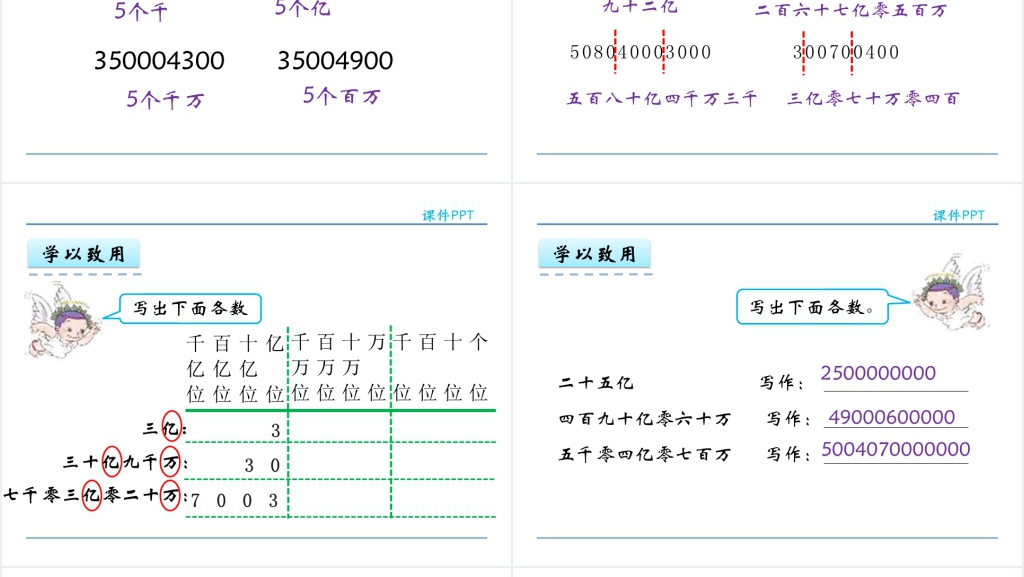 5个千　　5个亿

350004300　　35004900

5个千万　　5个百万

九十二亿　　二百六十七亿零五百万

508040003000　　300700400

五百八十亿四千万三千　　三亿零七十万零四百

课件PPT

学以致用

写出下面各数

| | 千亿位 | 百亿位 | 十亿位 | 亿位 | 千万位 | 百万位 | 十万位 | 万位 | 千位 | 百位 | 十位 | 个位 |
|---|---|---|---|---|---|---|---|---|---|---|---|---|
| 三亿: | | | | 3 | | | | | | | | |
| 三十亿九千万: | | | 3 | 0 | | | | | | | | |
| 七千零三亿零二十万: | 7 | 0 | 0 | 3 | | | | | | | | |

课件PPT

学以致用

写出下面各数。

二十五亿　　写作: 2500000000

四百九十亿零六十万　　写作: 49000600000

五千零四亿零七百万　　写作: 5004070000000